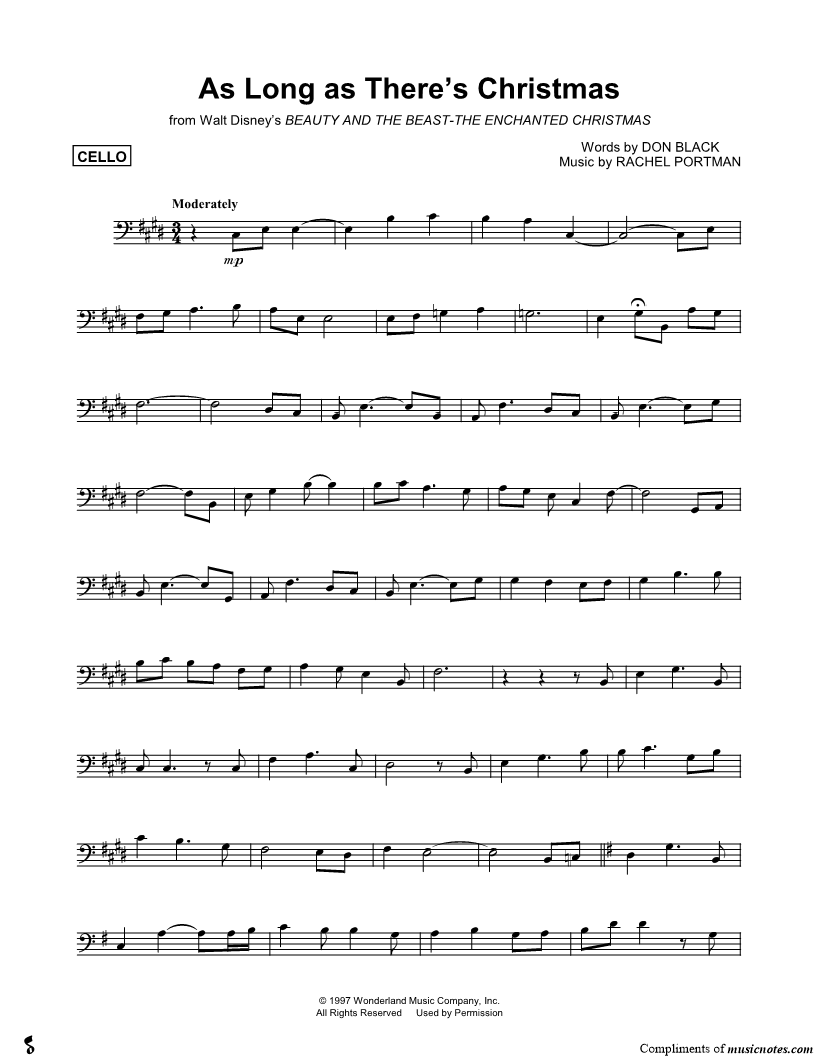 As Long as There's Christmas

from Walt Disney's BEAUTY AND THE BEAST-THE ENCHANTED CHRISTMAS

CELLO

Words by DON BLACK
Music by RACHEL PORTMAN

Moderately

mp

© 1997 Wonderland Music Company, Inc.
All Rights Reserved Used by Permission

Compliments of musicnotes.com